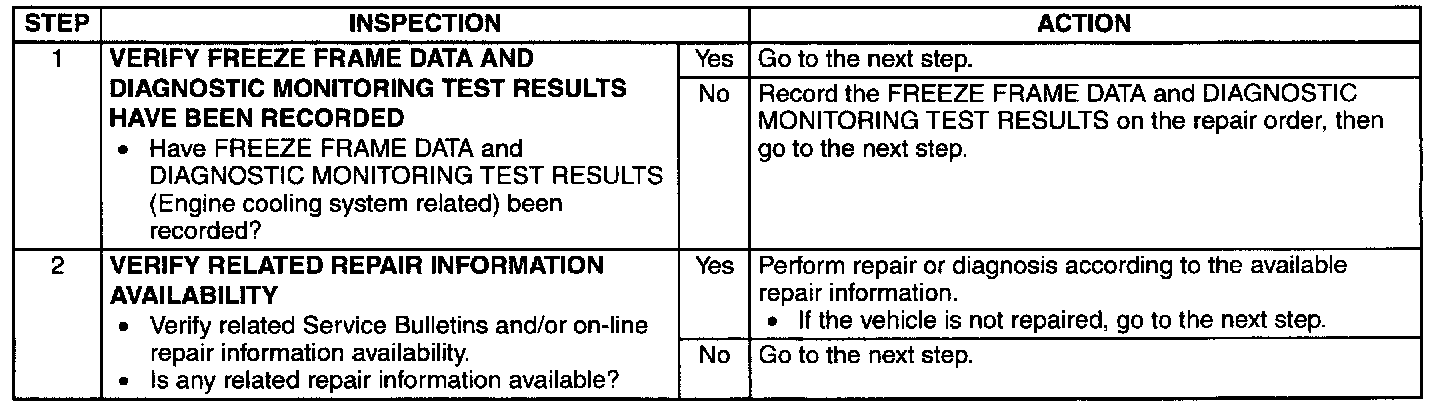 | STEP | INSPECTION | | ACTION |
|---|---|---|---|
| 1 | VERIFY FREEZE FRAME DATA AND DIAGNOSTIC MONITORING TEST RESULTS HAVE BEEN RECORDED • Have FREEZE FRAME DATA and DIAGNOSTIC MONITORING TEST RESULTS (Engine cooling system related) been recorded? | Yes | Go to the next step. |
| | | No | Record the FREEZE FRAME DATA and DIAGNOSTIC MONITORING TEST RESULTS on the repair order, then go to the next step. |
| 2 | VERIFY RELATED REPAIR INFORMATION AVAILABILITY • Verify related Service Bulletins and/or on-line repair information availability. • Is any related repair information available? | Yes | Perform repair or diagnosis according to the available repair information. • If the vehicle is not repaired, go to the next step. |
| | | No | Go to the next step. |